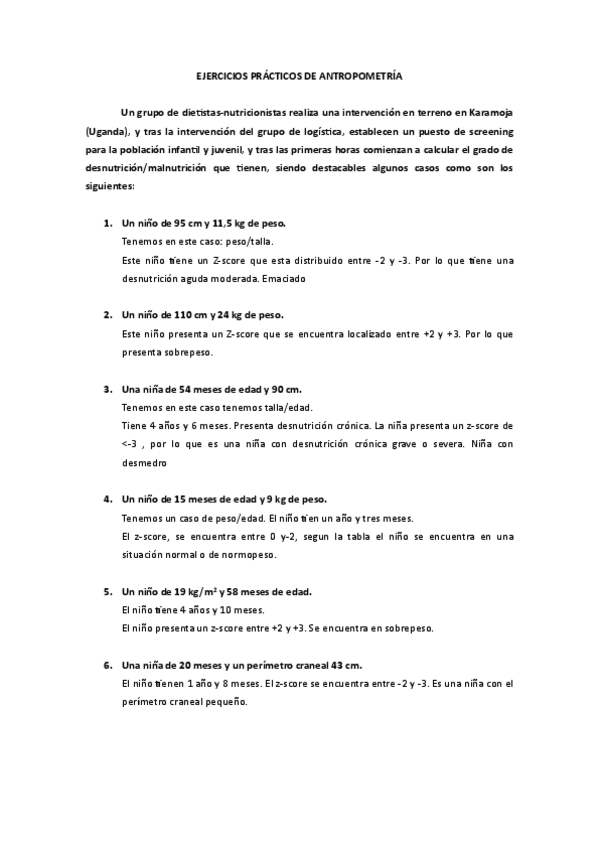 EJERCICIOS PRÁCTICOS DE ANTROPOMETRÍA

Un grupo de dietistas-nutricionistas realiza una intervención en terreno en Karamoja (Uganda), y tras la intervención del grupo de logística, establecen un puesto de screening para la población infantil y juvenil, y tras las primeras horas comienzan a calcular el grado de desnutrición/malnutrición que tienen, siendo destacables algunos casos como son los siguientes:

1. Un niño de 95 cm y 11,5 kg de peso.
Tenemos en este caso: peso/talla.
Este niño tiene un Z-score que esta distribuido entre -2 y -3. Por lo que tiene una desnutrición aguda moderada. Emaciado

2. Un niño de 110 cm y 24 kg de peso.
Este niño presenta un Z-score que se encuentra localizado entre +2 y +3. Por lo que presenta sobrepeso.

3. Una niña de 54 meses de edad y 90 cm.
Tenemos en este caso tenemos talla/edad.
Tiene 4 años y 6 meses. Presenta desnutrición crónica. La niña presenta un z-score de <-3 , por lo que es una niña con desnutrición crónica grave o severa. Niña con desmedro

4. Un niño de 15 meses de edad y 9 kg de peso.
Tenemos un caso de peso/edad. El niño tien un año y tres meses.
El z-score, se encuentra entre 0 y-2, segun la tabla el niño se encuentra en una situación normal o de normopeso.

5. Un niño de 19 kg/m$^2$ y 58 meses de edad.
El niño tiene 4 años y 10 meses.
El niño presenta un z-score entre +2 y +3. Se encuentra en sobrepeso.

6. Una niña de 20 meses y un perímetro craneal 43 cm.
El niño tienen 1 año y 8 meses. El z-score se encuentra entre -2 y -3. Es una niña con el perímetro craneal pequeño.